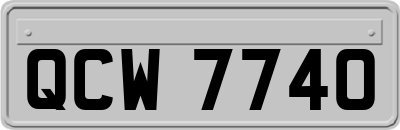 QCW 7740